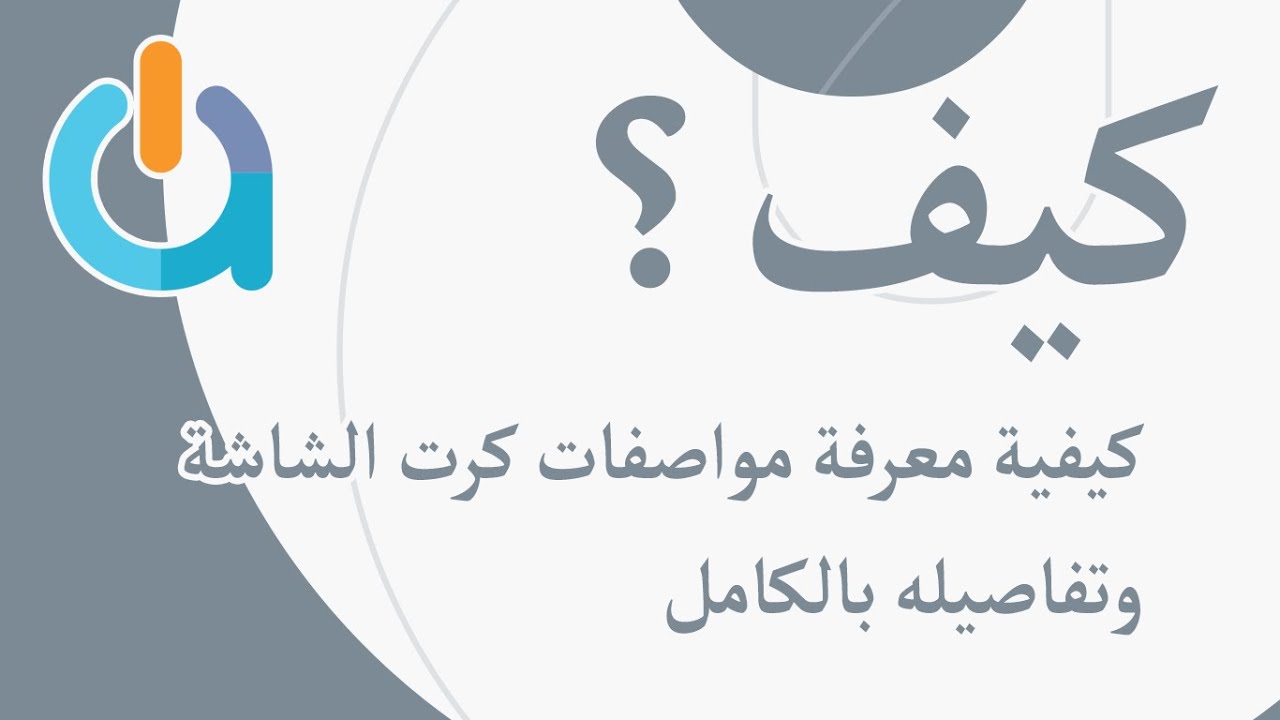 كيف ؟

كيفية معرفة مواصفات كرت الشاشة وتفاصيله بالكامل